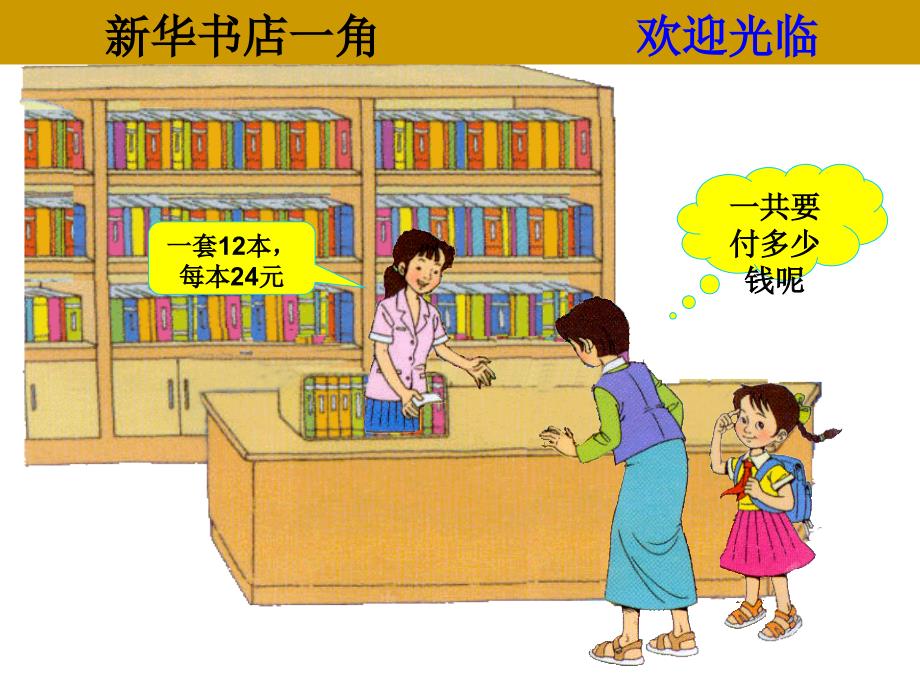 新华书店一角

欢迎光临

一套12本，每本24元

一共要付多少钱呢